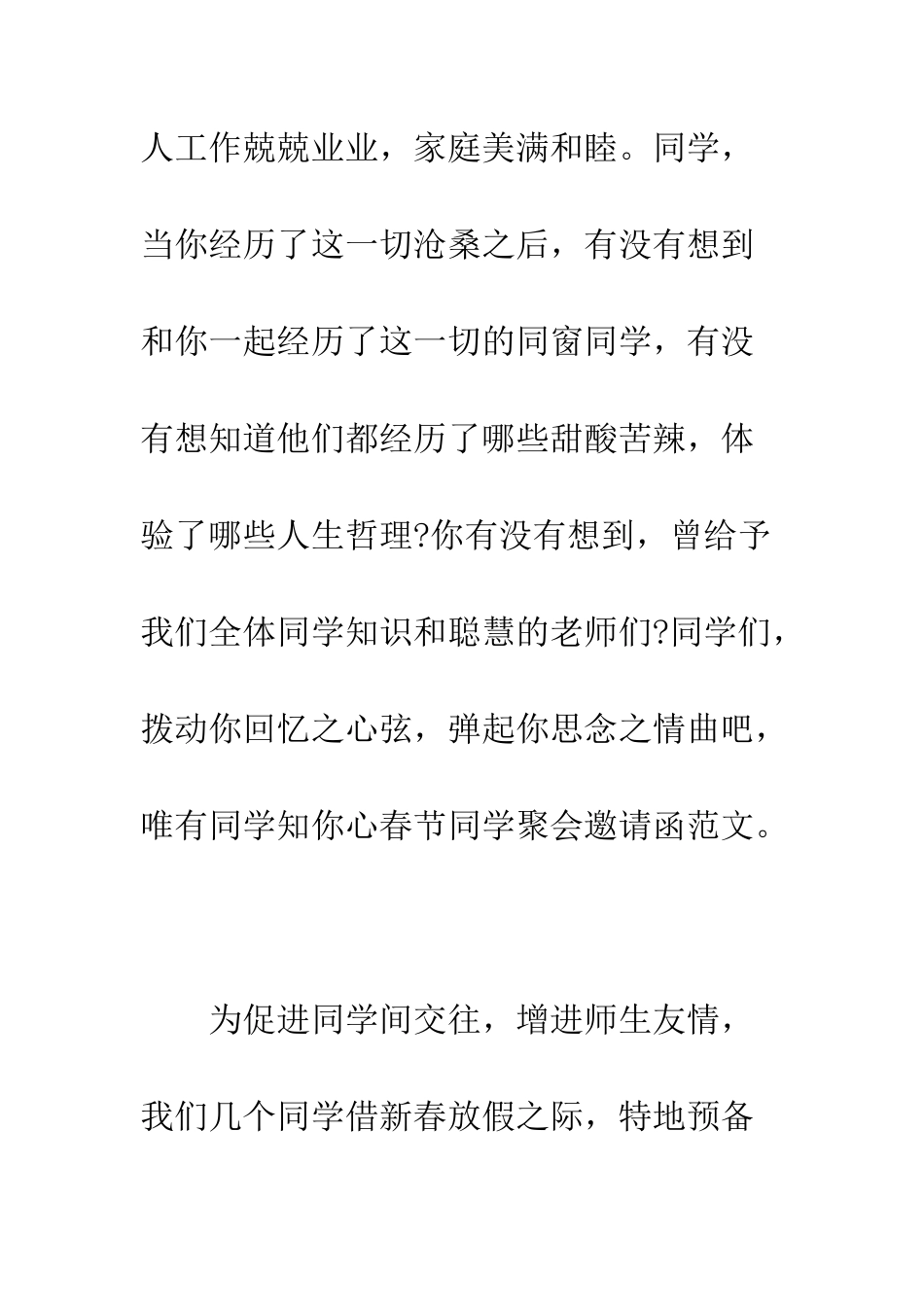 人工作兢兢业业，家庭美满和睦。同学，当你经历了这一切沧桑之后，有没有想到和你一起经历了这一切的同窗同学，有没有想知道他们都经历了哪些甜酸苦辣，体验了哪些人生哲理?你有没有想到，曾给予我们全体同学知识和聪慧的老师们?同学们，拨动你回忆之心弦，弹起你思念之情曲吧，唯有同学知你心春节同学聚会邀请函范文。

为促进同学间交往，增进师生友情，我们几个同学借新春放假之际，特地预备